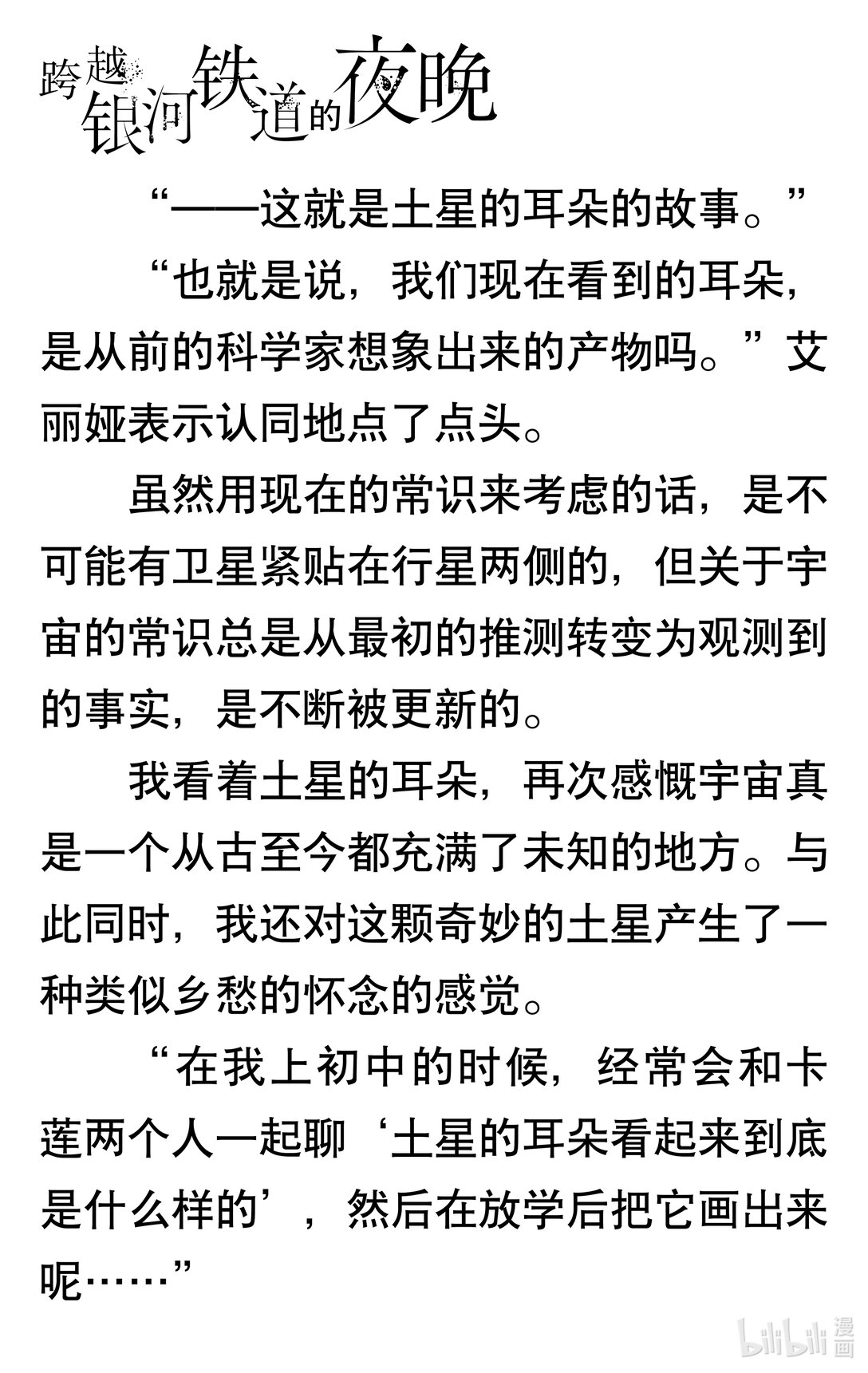 跨越银河铁道的夜晚

“——这就是土星的耳朵的故事。”

“也就是说，我们现在看到的耳朵，是从前的科学家想象出来的产物吗。”艾丽娅表示认同地点了点头。

虽然用现在的常识来考虑的话，是不可能有卫星紧贴在行星两侧的，但关于宇宙的常识总是从最初的推测转变为观测到的事实，是不断被更新的。

我看着土星的耳朵，再次感慨宇宙真是一个从古至今都充满了未知的地方。与此同时，我还对这颗奇妙的土星产生了一种类似乡愁的怀念的感觉。

“在我上初中的时候，经常会和卡莲两个人一起聊‘土星的耳朵看起来到底是什么样的’，然后在放学后把它画出来呢……”

bilibili 漫画